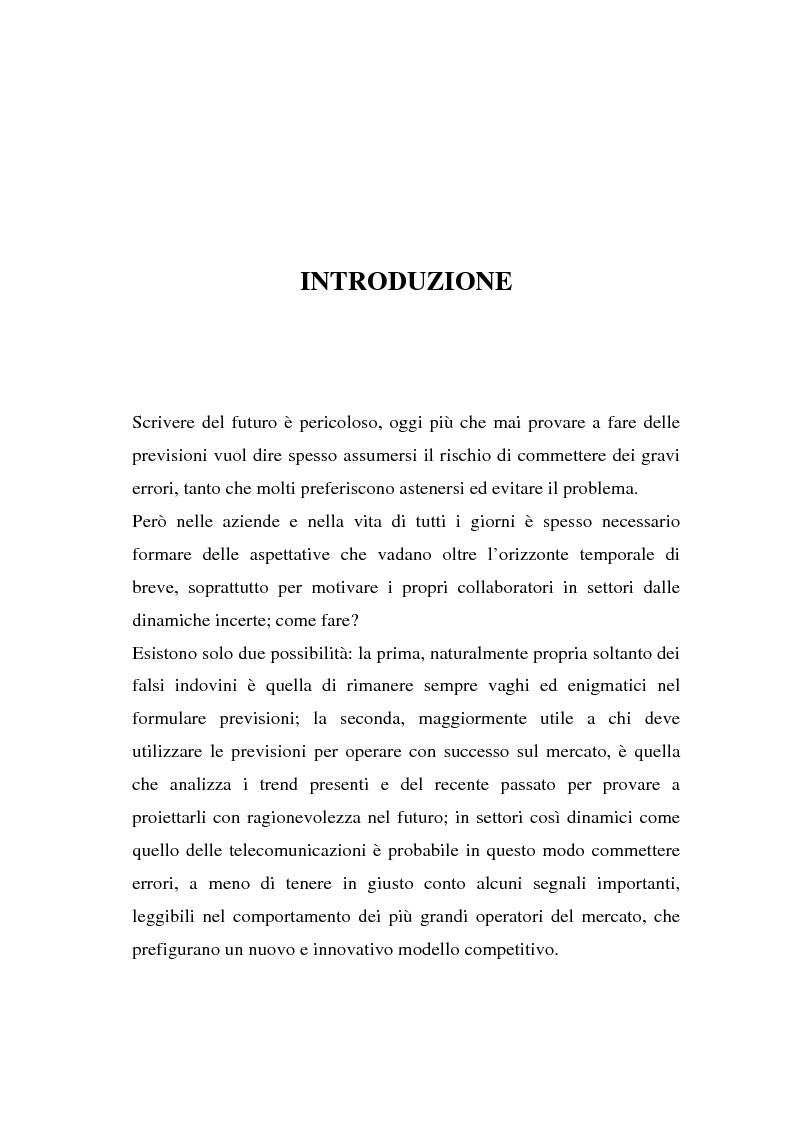 INTRODUZIONE

Scrivere del futuro è pericoloso, oggi più che mai provare a fare delle previsioni vuol dire spesso assumersi il rischio di commettere dei gravi errori, tanto che molti preferiscono astenersi ed evitare il problema.
Però nelle aziende e nella vita di tutti i giorni è spesso necessario formare delle aspettative che vadano oltre l'orizzonte temporale di breve, soprattutto per motivare i propri collaboratori in settori dalle dinamiche incerte; come fare?
Esistono solo due possibilità: la prima, naturalmente propria soltanto dei falsi indovini è quella di rimanere sempre vaghi ed enigmatici nel formulare previsioni; la seconda, maggiormente utile a chi deve utilizzare le previsioni per operare con successo sul mercato, è quella che analizza i trend presenti e del recente passato per provare a proiettarli con ragionevolezza nel futuro; in settori così dinamici come quello delle telecomunicazioni è probabile in questo modo commettere errori, a meno di tenere in giusto conto alcuni segnali importanti, leggibili nel comportamento dei più grandi operatori del mercato, che prefigurano un nuovo e innovativo modello competitivo.